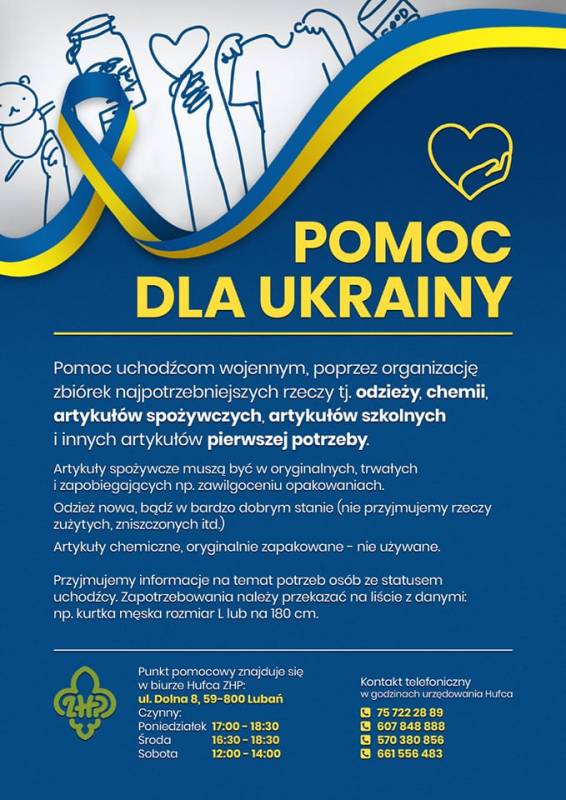 POMOC DLA UKRAINY

Pomoc uchodźcom wojennym, poprzez organizację zbiórek najpotrzebniejszych rzeczy tj. odzieży, chemii, artykułów spożywczych, artykułów szkolnych i innych artykułów pierwszej potrzeby.

Artykuły spożywcze muszą być w oryginalnych, trwałych i zapobiegających np. zawilgoceniu opakowaniach.

Odzież nowa, bądź w bardzo dobrym stanie (nie przyjmujemy rzeczy zużytych, zniszczonych itd.)

Artykuły chemiczne, oryginalnie zapakowane - nie używane.

Przyjmujemy informacje na temat potrzeb osób ze statusem uchodźcy. Zapotrzebowania należy przekazać na liście z danymi: np. kurtka męska rozmiar L lub na 180 cm.

ZHP

Punkt pomocowy znajduje się w biurze Hufca ZHP:
ul. Dolna 8, 59-800 Lubań
Czynny:
Poniedziałek 17:00 - 18:30
Środa 16:30 - 18:30
Sobota 12:00 - 14:00

Kontakt telefoniczny w godzinach urzędowania Hufca
75 722 28 89
607 848 888
570 380 856
661 556 483